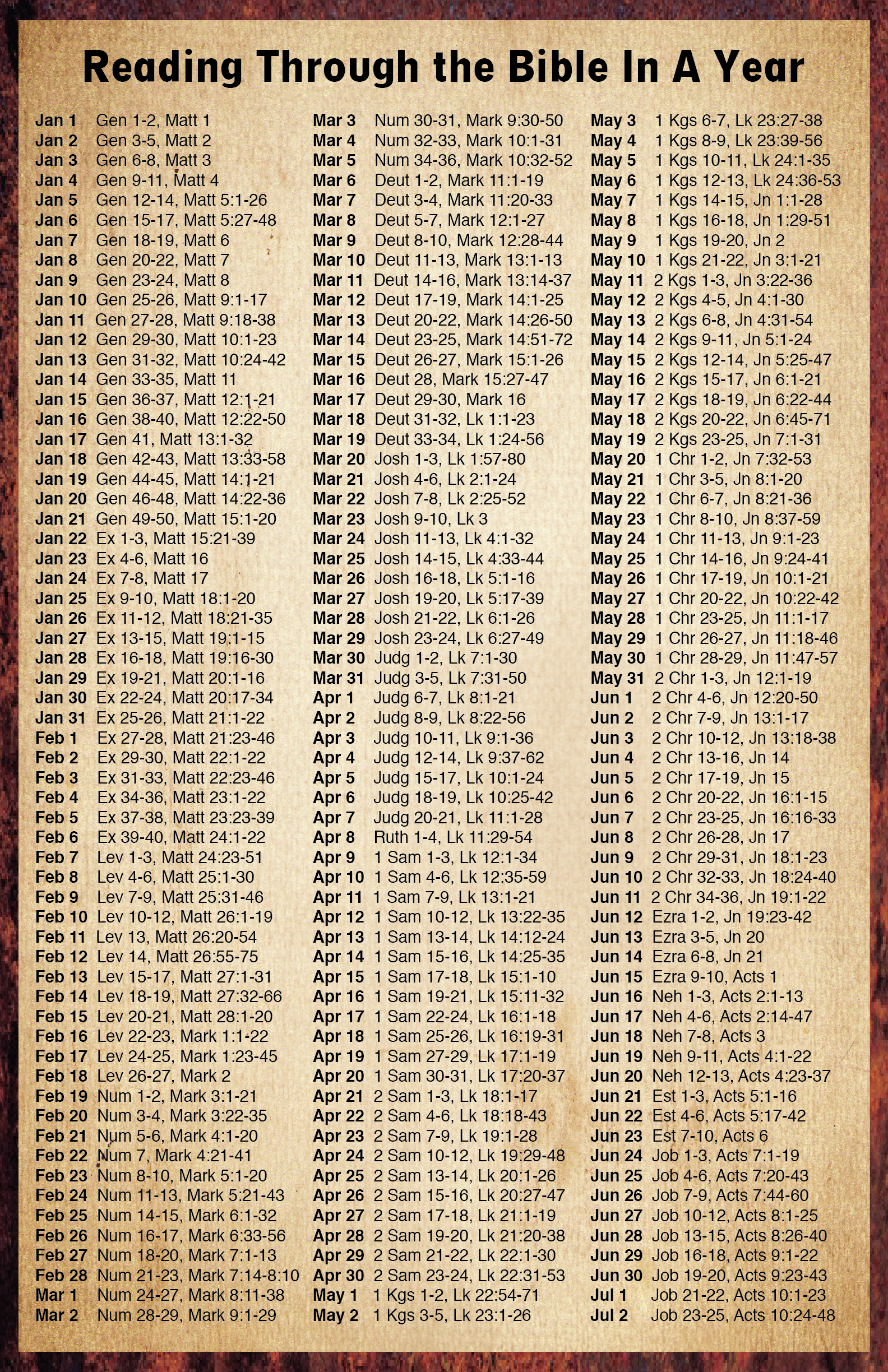 Reading Through the Bible In A Year

Jan 1 Gen 1-2, Matt 1
Jan 2 Gen 3-5, Matt 2
Jan 3 Gen 6-8, Matt 3
Jan 4 Gen 9-11, Matt 4
Jan 5 Gen 12-14, Matt 5:1-26
Jan 6 Gen 15-17, Matt 5:27-48
Jan 7 Gen 18-19, Matt 6
Jan 8 Gen 20-22, Matt 7
Jan 9 Gen 23-24, Matt 8
Jan 10 Gen 25-26, Matt 9:1-17
Jan 11 Gen 27-28, Matt 9:18-38
Jan 12 Gen 29-30, Matt 10:1-23
Jan 13 Gen 31-32, Matt 10:24-42
Jan 14 Gen 33-35, Matt 11
Jan 15 Gen 36-37, Matt 12:1-21
Jan 16 Gen 38-40, Matt 12:22-50
Jan 17 Gen 41, Matt 13:1-32
Jan 18 Gen 42-43, Matt 13:33-58
Jan 19 Gen 44-45, Matt 14:1-21
Jan 20 Gen 46-48, Matt 14:22-36
Jan 21 Gen 49-50, Matt 15:1-20
Jan 22 Ex 1-3, Matt 15:21-39
Jan 23 Ex 4-6, Matt 16
Jan 24 Ex 7-8, Matt 17
Jan 25 Ex 9-10, Matt 18:1-20
Jan 26 Ex 11-12, Matt 18:21-35
Jan 27 Ex 13-15, Matt 19:1-15
Jan 28 Ex 16-18, Matt 19:16-30
Jan 29 Ex 19-21, Matt 20:1-16
Jan 30 Ex 22-24, Matt 20:17-34
Jan 31 Ex 25-26, Matt 21:1-22
Feb 1 Ex 27-28, Matt 21:23-46
Feb 2 Ex 29-30, Matt 22:1-22
Feb 3 Ex 31-33, Matt 22:23-46
Feb 4 Ex 34-36, Matt 23:1-22
Feb 5 Ex 37-38, Matt 23:23-39
Feb 6 Ex 39-40, Matt 24:1-22
Feb 7 Lev 1-3, Matt 24:23-51
Feb 8 Lev 4-6, Matt 25:1-30
Feb 9 Lev 7-9, Matt 25:31-46
Feb 10 Lev 10-12, Matt 26:1-19
Feb 11 Lev 13, Matt 26:20-54
Feb 12 Lev 14, Matt 26:55-75
Feb 13 Lev 15-17, Matt 27:1-31
Feb 14 Lev 18-19, Matt 27:32-66
Feb 15 Lev 20-21, Matt 28:1-20
Feb 16 Lev 22-23, Mark 1:1-22
Feb 17 Lev 24-25, Mark 1:23-45
Feb 18 Lev 26-27, Mark 2
Feb 19 Num 1-2, Mark 3:1-21
Feb 20 Num 3-4, Mark 3:22-35
Feb 21 Num 5-6, Mark 4:1-20
Feb 22 Num 7, Mark 4:21-41
Feb 23 Num 8-10, Mark 5:1-20
Feb 24 Num 11-13, Mark 5:21-43
Feb 25 Num 14-15, Mark 6:1-32
Feb 26 Num 16-17, Mark 6:33-56
Feb 27 Num 18-20, Mark 7:1-13
Feb 28 Num 21-23, Mark 7:14-8:10
Mar 1 Num 24-27, Mark 8:11-38
Mar 2 Num 28-29, Mark 9:1-29

Mar 3 Num 30-31, Mark 9:30-50
Mar 4 Num 32-33, Mark 10:1-31
Mar 5 Num 34-36, Mark 10:32-52
Mar 6 Deut 1-2, Mark 11:1-19
Mar 7 Deut 3-4, Mark 11:20-33
Mar 8 Deut 5-7, Mark 12:1-27
Mar 9 Deut 8-10, Mark 12:28-44
Mar 10 Deut 11-13, Mark 13:1-13
Mar 11 Deut 14-16, Mark 13:14-37
Mar 12 Deut 17-19, Mark 14:1-25
Mar 13 Deut 20-22, Mark 14:26-50
Mar 14 Deut 23-25, Mark 14:51-72
Mar 15 Deut 26-27, Mark 15:1-26
Mar 16 Deut 28, Mark 15:27-47
Mar 17 Deut 29-30, Mark 16
Mar 18 Deut 31-32, Lk 1:1-23
Mar 19 Deut 33-34, Lk 1:24-56
Mar 20 Josh 1-3, Lk 1:57-80
Mar 21 Josh 4-6, Lk 2:1-24
Mar 22 Josh 7-8, Lk 2:25-52
Mar 23 Josh 9-10, Lk 3
Mar 24 Josh 11-13, Lk 4:1-32
Mar 25 Josh 14-15, Lk 4:33-44
Mar 26 Josh 16-18, Lk 5:1-16
Mar 27 Josh 19-20, Lk 5:17-39
Mar 28 Josh 21-22, Lk 6:1-26
Mar 29 Josh 23-24, Lk 6:27-49
Mar 30 Judg 1-2, Lk 7:1-30
Mar 31 Judg 3-5, Lk 7:31-50
Apr 1 Judg 6-7, Lk 8:1-21
Apr 2 Judg 8-9, Lk 8:22-56
Apr 3 Judg 10-11, Lk 9:1-36
Apr 4 Judg 12-14, Lk 9:37-62
Apr 5 Judg 15-17, Lk 10:1-24
Apr 6 Judg 18-19, Lk 10:25-42
Apr 7 Judg 20-21, Lk 11:1-28
Apr 8 Ruth 1-4, Lk 11:29-54
Apr 9 1 Sam 1-3, Lk 12:1-34
Apr 10 1 Sam 4-6, Lk 12:35-59
Apr 11 1 Sam 7-9, Lk 13:1-21
Apr 12 1 Sam 10-12, Lk 13:22-35
Apr 13 1 Sam 13-14, Lk 14:12-24
Apr 14 1 Sam 15-16, Lk 14:25-35
Apr 15 1 Sam 17-18, Lk 15:1-10
Apr 16 1 Sam 19-21, Lk 15:11-32
Apr 17 1 Sam 22-24, Lk 16:1-18
Apr 18 1 Sam 25-26, Lk 16:19-31
Apr 19 1 Sam 27-29, Lk 17:1-19
Apr 20 1 Sam 30-31, Lk 17:20-37
Apr 21 2 Sam 1-3, Lk 18:1-17
Apr 22 2 Sam 4-6, Lk 18:18-43
Apr 23 2 Sam 7-9, Lk 19:1-28
Apr 24 2 Sam 10-12, Lk 19:29-48
Apr 25 2 Sam 13-14, Lk 20:1-26
Apr 26 2 Sam 15-16, Lk 20:27-47
Apr 27 2 Sam 17-18, Lk 21:1-19
Apr 28 2 Sam 19-20, Lk 21:20-38
Apr 29 2 Sam 21-22, Lk 22:1-30
Apr 30 2 Sam 23-24, Lk 22:31-53
May 1 1 Kgs 1-2, Lk 22:54-71
May 2 1 Kgs 3-5, Lk 23:1-26

May 3 1 Kgs 6-7, Lk 23:27-38
May 4 1 Kgs 8-9, Lk 23:39-56
May 5 1 Kgs 10-11, Lk 24:1-35
May 6 1 Kgs 12-13, Lk 24:36-53
May 7 1 Kgs 14-15, Jn 1:1-28
May 8 1 Kgs 16-18, Jn 1:29-51
May 9 1 Kgs 19-20, Jn 2
May 10 1 Kgs 21-22, Jn 3:1-21
May 11 2 Kgs 1-3, Jn 3:22-36
May 12 2 Kgs 4-5, Jn 4:1-30
May 13 2 Kgs 6-8, Jn 4:31-54
May 14 2 Kgs 9-11, Jn 5:1-24
May 15 2 Kgs 12-14, Jn 5:25-47
May 16 2 Kgs 15-17, Jn 6:1-21
May 17 2 Kgs 18-19, Jn 6:22-44
May 18 2 Kgs 20-22, Jn 6:45-71
May 19 2 Kgs 23-25, Jn 7:1-31
May 20 1 Chr 1-2, Jn 7:32-53
May 21 1 Chr 3-5, Jn 8:1-20
May 22 1 Chr 6-7, Jn 8:21-36
May 23 1 Chr 8-10, Jn 8:37-59
May 24 1 Chr 11-13, Jn 9:1-23
May 25 1 Chr 14-16, Jn 9:24-41
May 26 1 Chr 17-19, Jn 10:1-21
May 27 1 Chr 20-22, Jn 10:22-42
May 28 1 Chr 23-25, Jn 11:1-17
May 29 1 Chr 26-27, Jn 11:18-46
May 30 1 Chr 28-29, Jn 11:47-57
May 31 2 Chr 1-3, Jn 12:1-19
Jun 1 2 Chr 4-6, Jn 12:20-50
Jun 2 2 Chr 7-9, Jn 13:1-17
Jun 3 2 Chr 10-12, Jn 13:18-38
Jun 4 2 Chr 13-16, Jn 14
Jun 5 2 Chr 17-19, Jn 15
Jun 6 2 Chr 20-22, Jn 16:1-15
Jun 7 2 Chr 23-25, Jn 16:16-33
Jun 8 2 Chr 26-28, Jn 17
Jun 9 2 Chr 29-31, Jn 18:1-23
Jun 10 2 Chr 32-33, Jn 18:24-40
Jun 11 2 Chr 34-36, Jn 19:1-22
Jun 12 Ezra 1-2, Jn 19:23-42
Jun 13 Ezra 3-5, Jn 20
Jun 14 Ezra 6-8, Jn 21
Jun 15 Ezra 9-10, Acts 1
Jun 16 Neh 1-3, Acts 2:1-13
Jun 17 Neh 4-6, Acts 2:14-47
Jun 18 Neh 7-8, Acts 3
Jun 19 Neh 9-11, Acts 4:1-22
Jun 20 Neh 12-13, Acts 4:23-37
Jun 21 Est 1-3, Acts 5:1-16
Jun 22 Est 4-6, Acts 5:17-42
Jun 23 Est 7-10, Acts 6
Jun 24 Job 1-3, Acts 7:1-19
Jun 25 Job 4-6, Acts 7:20-43
Jun 26 Job 7-9, Acts 7:44-60
Jun 27 Job 10-12, Acts 8:1-25
Jun 28 Job 13-15, Acts 8:26-40
Jun 29 Job 16-18, Acts 9:1-22
Jun 30 Job 19-20, Acts 9:23-43
Jul 1 Job 21-22, Acts 10:1-23
Jul 2 Job 23-25, Acts 10:24-48